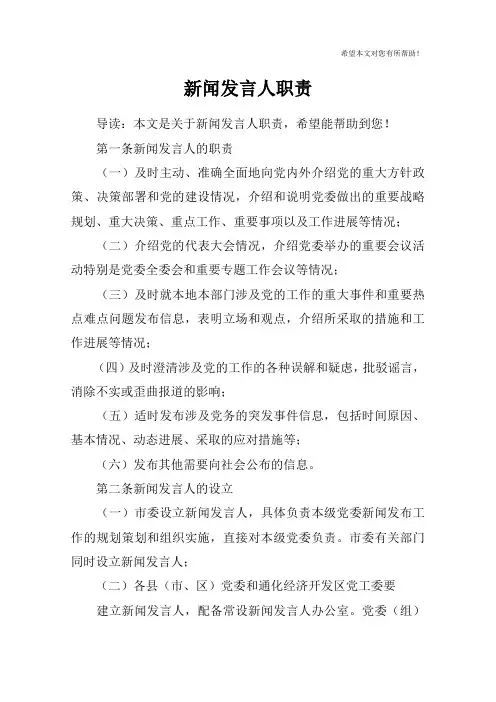 希望本文对您有所帮助！

新闻发言人职责

导读：本文是关于新闻发言人职责，希望能帮助到您！

第一条新闻发言人的职责

（一）及时主动、准确全面地向党内外介绍党的重大方针政策、决策部署和党的建设情况，介绍和说明党委做出的重要战略规划、重大决策、重点工作、重要事项以及工作进展等情况；

（二）介绍党的代表大会情况，介绍党委举办的重要会议活动特别是党委全委会和重要专题工作会议等情况；

（三）及时就本地本部门涉及党的工作的重大事件和重要热点难点问题发布信息，表明立场和观点，介绍所采取的措施和工作进展等情况；

(四）及时澄清涉及党的工作的各种误解和疑虑，批驳谣言，消除不实或歪曲报道的影响；

（五）适时发布涉及党务的突发事件信息，包括时间原因、基本情况、动态进展、采取的应对措施等；

（六）发布其他需要向社会公布的信息。

第二条新闻发言人的设立

（一）市委设立新闻发言人，具体负责本级党委新闻发布工作的规划策划和组织实施，直接对本级党委负责。市委有关部门同时设立新闻发言人；

（二）各县（市、区）党委和通化经济开发区党工委要

建立新闻发言人，配备常设新闻发言人办公室。党委（组）